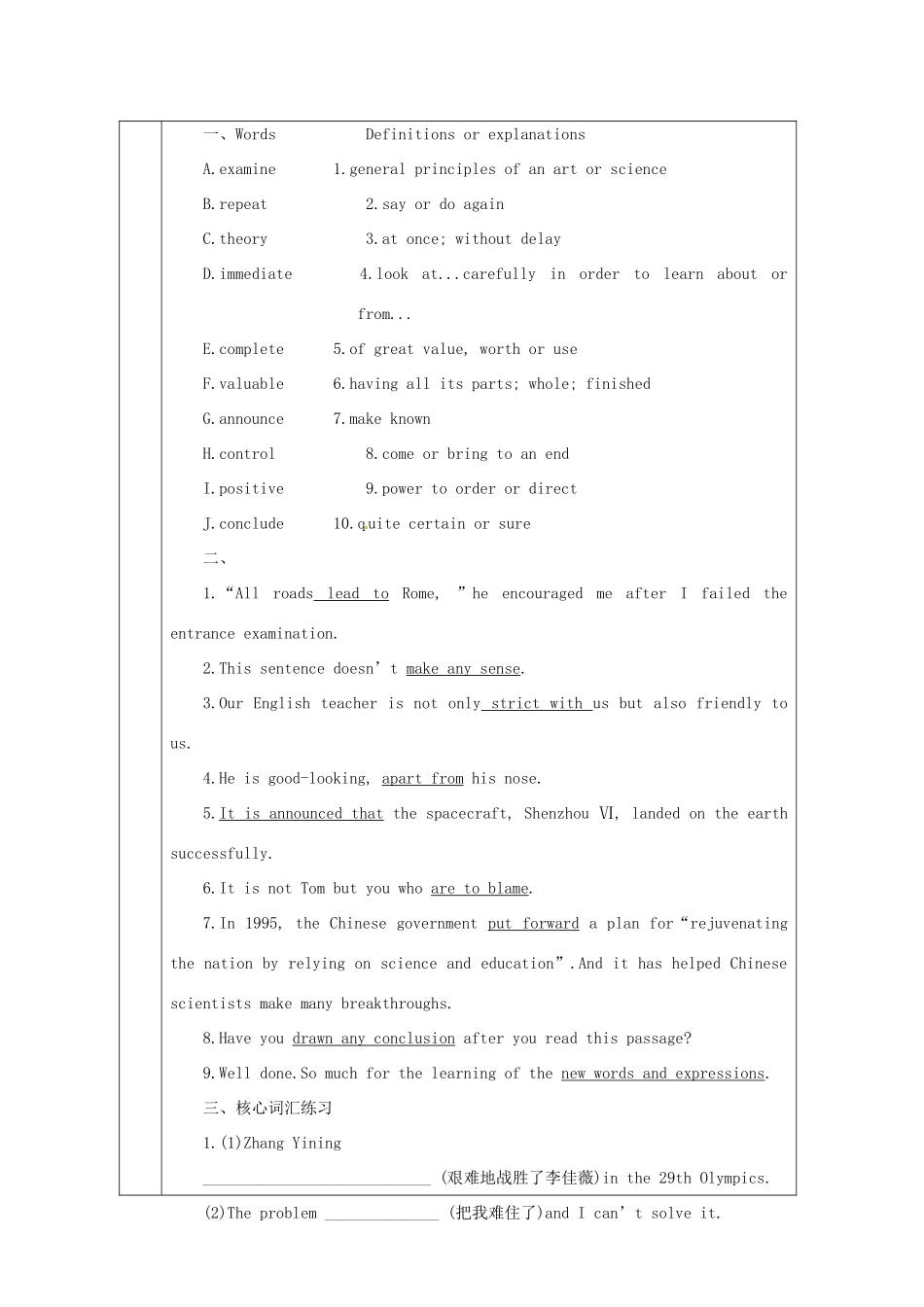 一、Words Definitions or explanations

A.examine 1.general principles of an art or science

B.repeat 2.say or do again

C.theory 3.at once; without delay

D.immediate 4.look at...carefully in order to learn about or from...

E.complete 5.of great value, worth or use

F.valuable 6.having all its parts; whole; finished

G.announce 7.make known

H.control 8.come or bring to an end

I.positive 9.power to order or direct

J.conclude 10.quite certain or sure

二、

1.“All roads lead to Rome, ”he encouraged me after I failed the entrance examination.

2.This sentence doesn’t make any sense.

3.Our English teacher is not only strict with us but also friendly to us.

4.He is good-looking, apart from his nose.

5.It is announced that the spacecraft, Shenzhou Ⅵ, landed on the earth successfully.

6.It is not Tom but you who are to blame.

7.In 1995, the Chinese government put forward a plan for“rejuvenating the nation by relying on science and education”.And it has helped Chinese scientists make many breakthroughs.

8.Have you drawn any conclusion after you read this passage?

9.Well done.So much for the learning of the new words and expressions.

三、核心词汇练习

1.(1)Zhang Yining ____________________________ (艰难地战胜了李佳薇)in the 29th Olympics.

(2)The problem ______________ (把我难住了)and I can’t solve it.